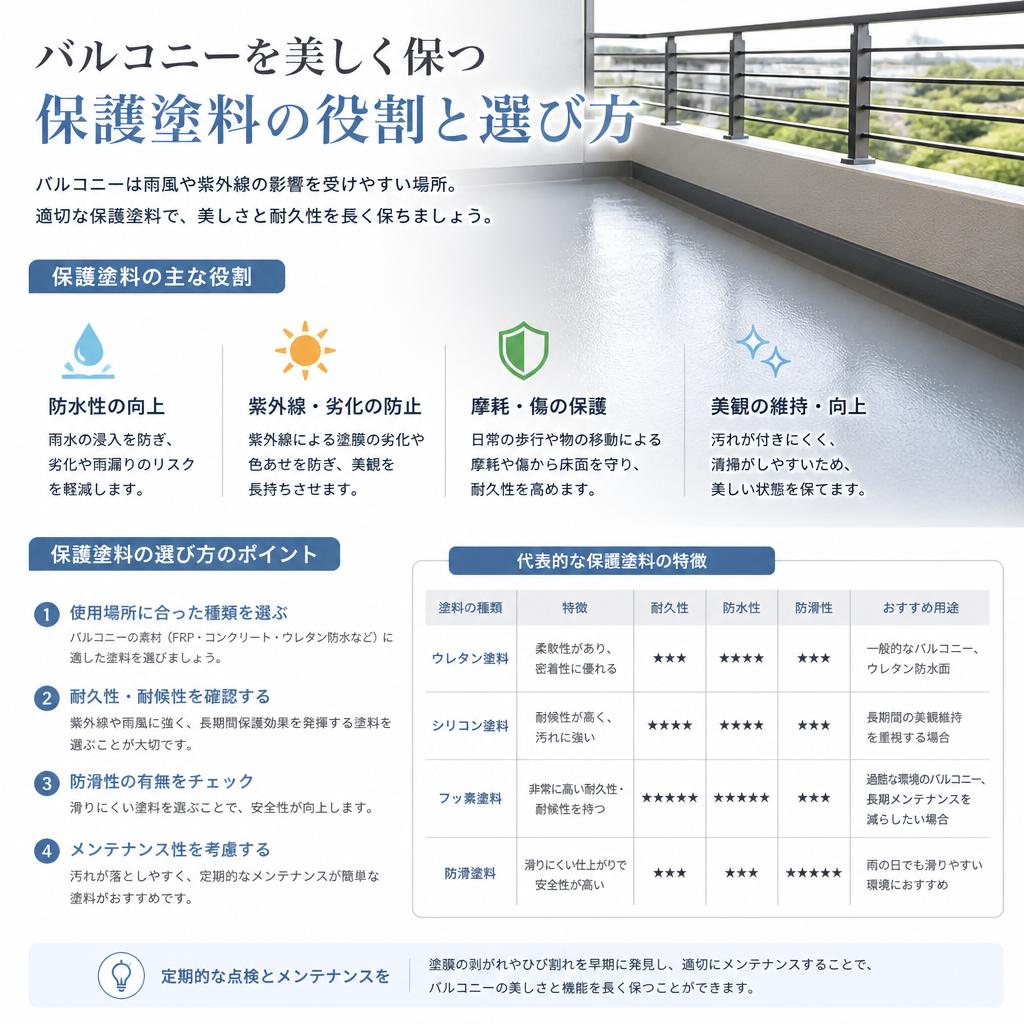 バルコニーを美しく保つ
保護塗料の役割と選び方

バルコニーは雨風や紫外線の影響を受けやすい場所。
適切な保護塗料で、美しさと耐久性を長く保ちましょう。

保護塗料の主な役割

防水性の向上
雨水の浸入を防ぎ、劣化や雨漏りのリスクを軽減します。

紫外線・劣化の防止
紫外線による塗膜の劣化や色あせを防ぎ、美観を長持ちさせます。

摩耗・傷の保護
日常の歩行や物の移動による摩耗や傷から床面を守り、耐久性を高めます。

美観の維持・向上
汚れが付きにくく、清掃がしやすいため、美しい状態を保てます。

保護塗料の選び方のポイント

1 使用場所に合った種類を選ぶ
バルコニーの素材（FRP・コンクリート・ウレタン防水など）に適した塗料を選びましょう。

2 耐久性・耐候性を確認する
紫外線や雨風に強く、長期間保護効果を発揮する塗料を選ぶことが大切です。

3 防滑性の有無をチェック
滑りにくい塗料を選ぶことで、安全性が向上します。

4 メンテナンス性を考慮する
汚れが落としやすく、定期的なメンテナンスが簡単な塗料がおすすめです。

代表的な保護塗料の特徴

| 塗料の種類 | 特徴 | 耐久性 | 防水性 | 防滑性 | おすすめ用途 |
|---|---|---|---|---|---|
| ウレタン塗料 | 柔軟性があり、密着性に優れる | ★★★ | ★★★★ | ★★★ | 一般的なバルコニー、ウレタン防水面 |
| シリコン塗料 | 耐候性が高く、汚れに強い | ★★★★ | ★★★★ | ★★★ | 長期間の美観維持を重視する場合 |
| フッ素塗料 | 非常に高い耐久性・耐候性を持つ | ★★★★★ | ★★★★★ | ★★★ | 過酷な環境のバルコニー、長期メンテナンスを減らしたい場合 |
| 防滑塗料 | 滑りにくい仕上がりで安全性が高い | ★★★ | ★★★ | ★★★★★ | 雨の日でも滑りやすい環境におすすめ |

定期的な点検とメンテナンスを
塗膜の剥がれやひび割れを早期に発見し、適切にメンテナンスすることで、バルコニーの美しさと機能を長く保つことができます。